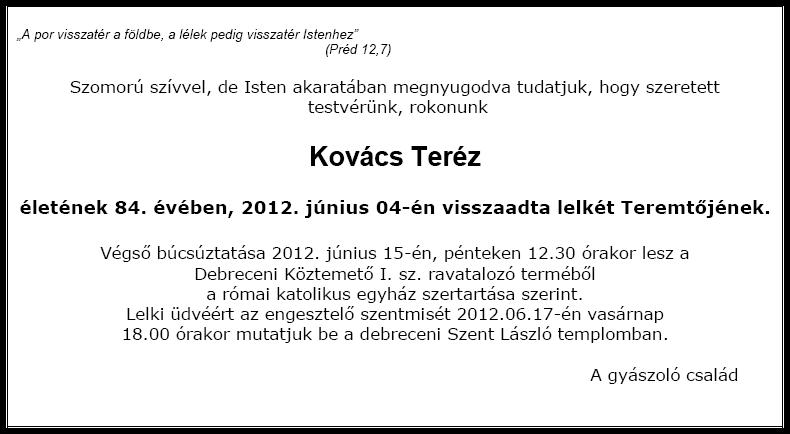 „A por visszatér a földbe, a lélek pedig visszatér Istenhez"
(Préd 12,7)

Szomorú szívvel, de Isten akaratában megnyugodva tudatjuk, hogy szeretett testvérünk, rokonunk

Kovács Teréz

életének 84. évében, 2012. június 04-én visszaadta lelkét Teremtőjének.

Végső búcsúztatása 2012. június 15-én, pénteken 12.30 órakor lesz a
Debreceni Köztemető I. sz. ravatalozó terméből
a római katolikus egyház szertartása szerint.
Lelki üdvéért az engesztelő szentmisét 2012.06.17-én vasárnap
18.00 órakor mutatjuk be a debreceni Szent László templomban.

A gyászoló család